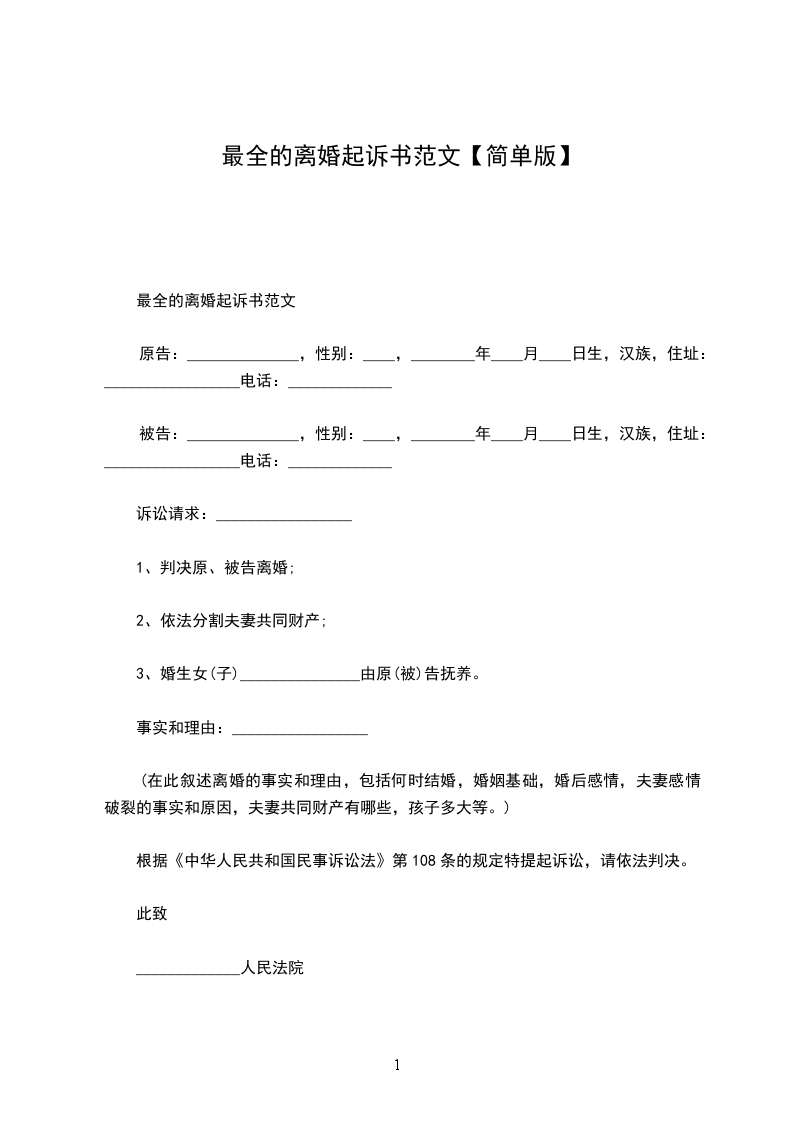 最全的离婚起诉书范文【简单版】

最全的离婚起诉书范文

原告：______________，性别：____，________年____月____日生，汉族，住址：_________________电话：_____________

被告：______________，性别：____，________年____月____日生，汉族，住址：_________________电话：_____________

诉讼请求：_________________

1、判决原、被告离婚;

2、依法分割夫妻共同财产;

3、婚生女(子)_______________由原(被)告抚养。

事实和理由：_________________

（在此叙述离婚的事实和理由，包括何时结婚，婚姻基础，婚后感情，夫妻感情破裂的事实和原因，夫妻共同财产有哪些，孩子多大等。）

根据《中华人民共和国民事诉讼法》第108条的规定特提起诉讼，请依法判决。

此致

_____________人民法院

1